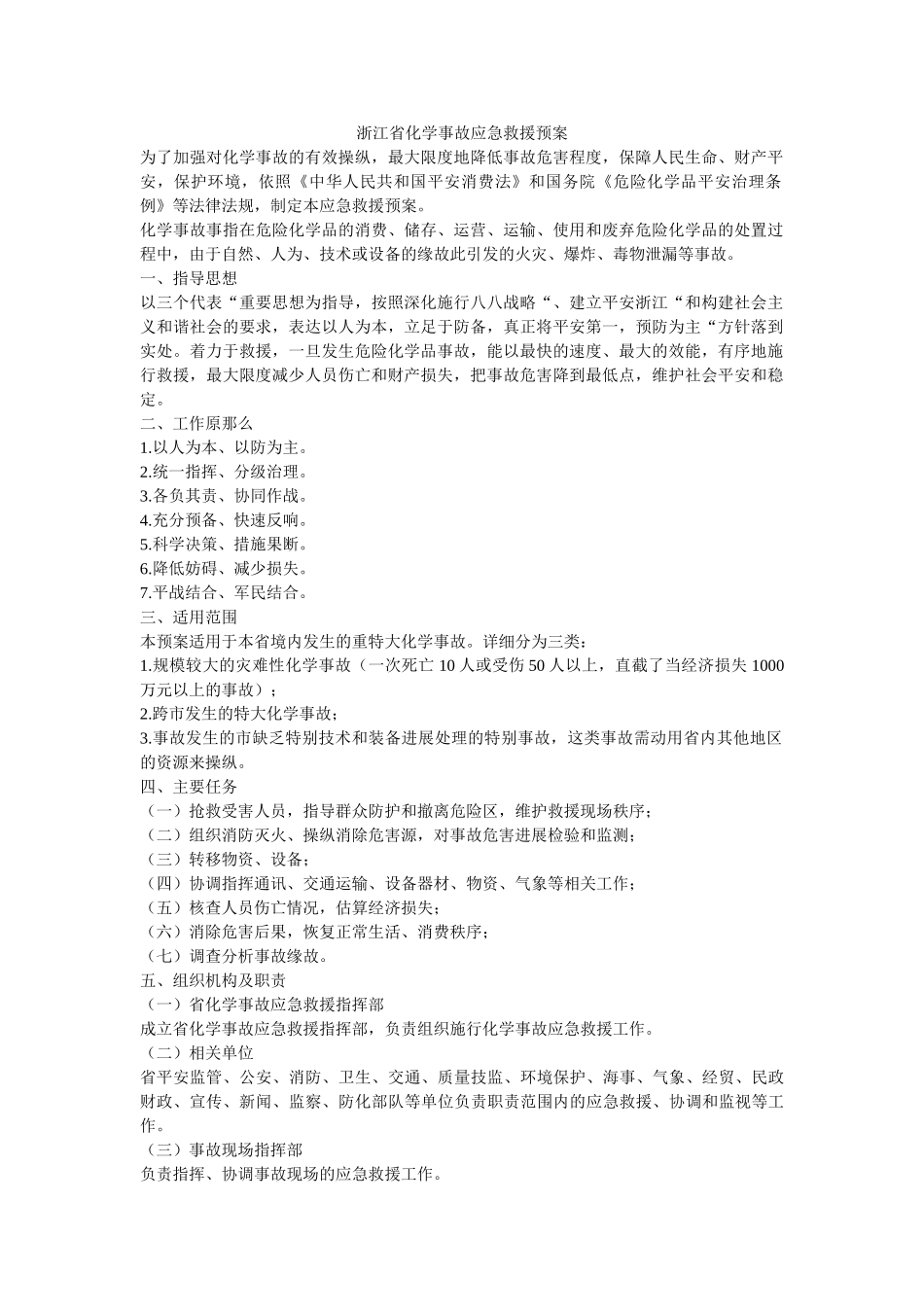 浙江省化学事故应急救援预案

为了加强对化学事故的有效操纵，最大限度地降低事故危害程度，保障人民生命、财产平安，保护环境，依照《中华人民共和国平安消费法》和国务院《危险化学品平安治理条例》等法律法规，制定本应急救援预案。

化学事故事指在危险化学品的消费、储存、运营、运输、使用和废弃危险化学品的处置过程中，由于自然、人为、技术或设备的缘故此引发的火灾、爆炸、毒物泄漏等事故。

一、指导思想

以三个代表“重要思想为指导，按照深化施行八八战略“、建立平安浙江“和构建社会主义和谐社会的要求，表达以人为本，立足于防备，真正将平安第一，预防为主“方针落到实处。着力于救援，一旦发生危险化学品事故，能以最快的速度、最大的效能，有序地施行救援，最大限度减少人员伤亡和财产损失，把事故危害降到最低点，维护社会平安和稳定。

二、工作原那么

1.以人为本、以防为主。

2.统一指挥、分级治理。

3.各负其责、协同作战。

4.充分预备、快速反响。

5.科学决策、措施果断。

6.降低妨碍、减少损失。

7.平战结合、军民结合。

三、适用范围

本预案适用于本省境内发生的重特大化学事故。详细分为三类：

1.规模较大的灾难性化学事故（一次死亡 10 人或受伤 50 人以上，直截了当经济损失 1000 万元以上的事故）；

2.跨市发生的特大化学事故；

3.事故发生的市缺乏特别技术和装备进展处理的特别事故，这类事故需动用省内其他地区的资源来操纵。

四、主要任务

（一）抢救受害人员，指导群众防护和撤离危险区，维护救援现场秩序；

（二）组织消防灭火、操纵消除危害源，对事故危害进展检验和监测；

（三）转移物资、设备；

（四）协调指挥通讯、交通运输、设备器材、物资、气象等相关工作；

（五）核查人员伤亡情况，估算经济损失；

（六）消除危害后果，恢复正常生活、消费秩序；

（七）调查分析事故缘故。

五、组织机构及职责

（一）省化学事故应急救援指挥部

成立省化学事故应急救援指挥部，负责组织施行化学事故应急救援工作。

（二）相关单位

省平安监管、公安、消防、卫生、交通、质量技监、环境保护、海事、气象、经贸、民政财政、宣传、新闻、监察、防化部队等单位负责职责范围内的应急救援、协调和监视等工作。

（三）事故现场指挥部

负责指挥、协调事故现场的应急救援工作。